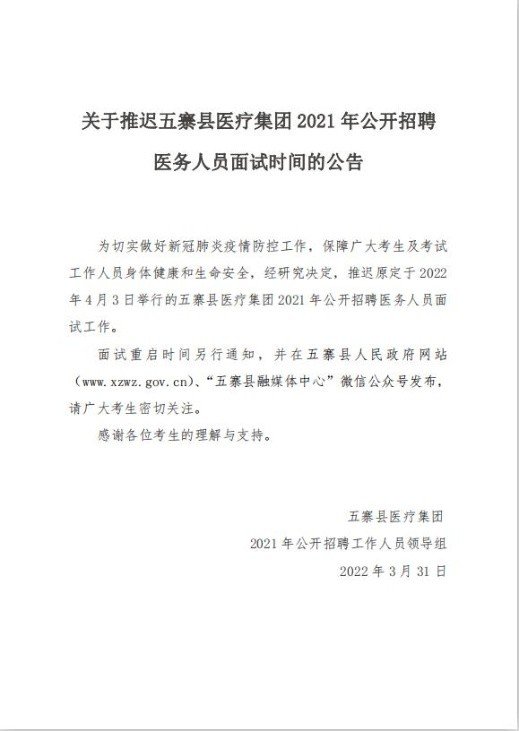 关于推迟五寨县医疗集团 2021 年公开招聘医务人员面试时间的公告

为切实做好新冠肺炎疫情防控工作，保障广大考生及考试工作人员身体健康和生命安全，经研究决定，推迟原定于 2022 年 4 月 3 日举行的五寨县医疗集团 2021 年公开招聘医务人员面试工作。

面试重启时间另行通知，并在五寨县人民政府网站（www.xzwz.gov.cn）、“五寨县融媒体中心”微信公众号发布，请广大考生密切关注。

感谢各位考生的理解与支持。

五寨县医疗集团
2021 年公开招聘工作人员领导组
2022 年 3 月 31 日